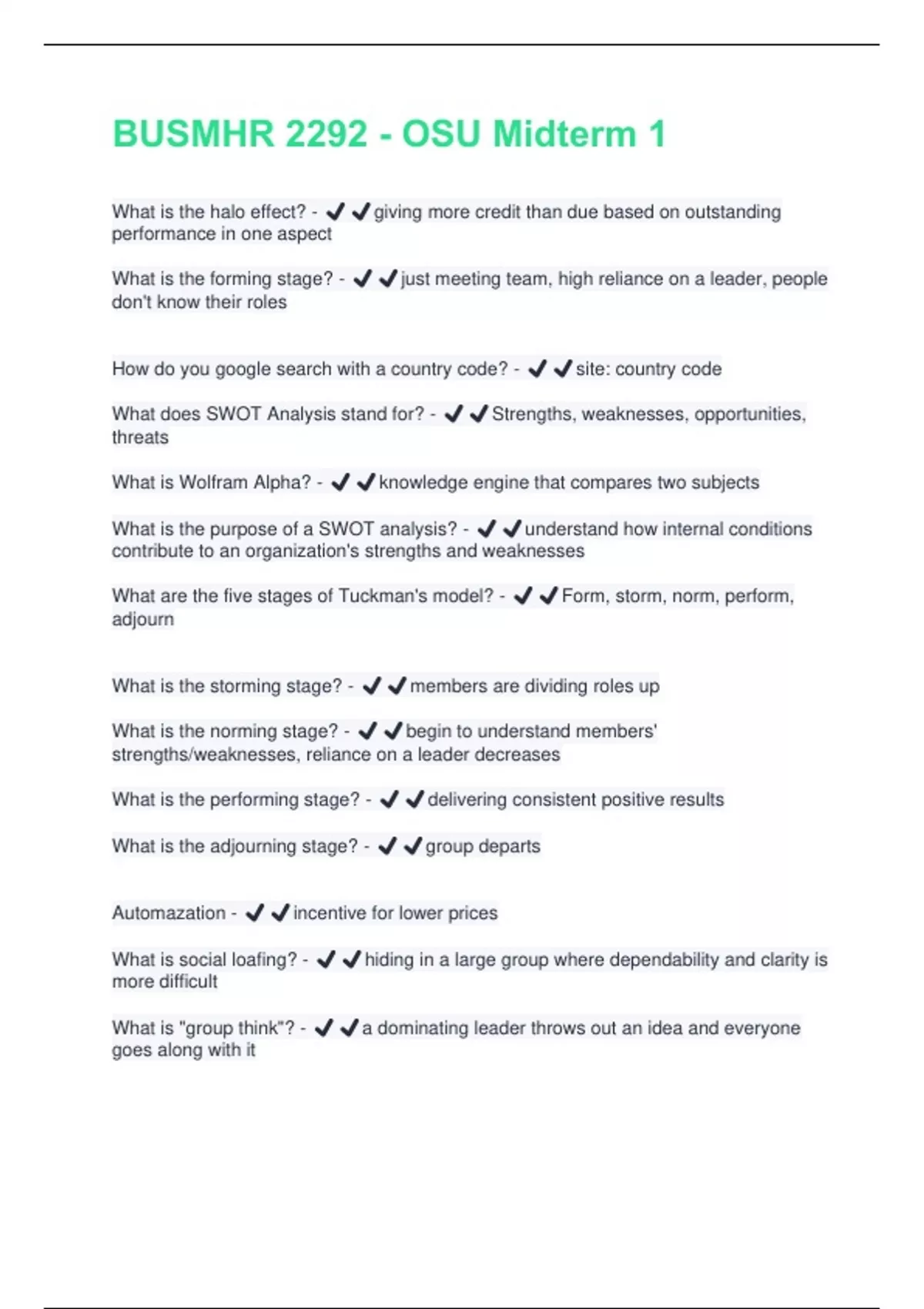 BUSMHR 2292 - OSU Midterm 1

What is the halo effect? - ✔✔giving more credit than due based on outstanding performance in one aspect

What is the forming stage? - ✔✔just meeting team, high reliance on a leader, people don't know their roles

How do you google search with a country code? - ✔✔site: country code

What does SWOT Analysis stand for? - ✔✔Strengths, weaknesses, opportunities, threats

What is Wolfram Alpha? - ✔✔knowledge engine that compares two subjects

What is the purpose of a SWOT analysis? - ✔✔understand how internal conditions contribute to an organization's strengths and weaknesses

What are the five stages of Tuckman's model? - ✔✔Form, storm, norm, perform, adjourn

What is the storming stage? - ✔✔members are dividing roles up

What is the norming stage? - ✔✔begin to understand members' strengths/weaknesses, reliance on a leader decreases

What is the performing stage? - ✔✔delivering consistent positive results

What is the adjourning stage? - ✔✔group departs

Automazation - ✔✔incentive for lower prices

What is social loafing? - ✔✔hiding in a large group where dependability and clarity is more difficult

What is "group think"? - ✔✔a dominating leader throws out an idea and everyone goes along with it